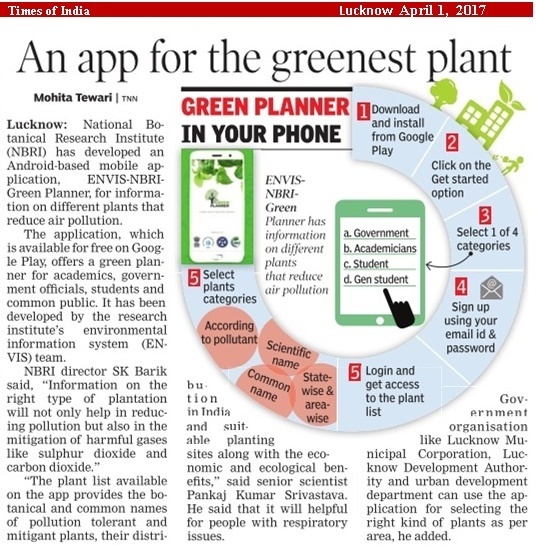 Times of India

Lucknow April 1, 2017

An app for the greenest plant

Mohita Tewari | TNN

Lucknow: National Botanical Research Institute (NBRI) has developed an Android-based mobile application, ENVIS-NBRI-Green Planner, for information on different plants that reduce air pollution.

The application, which is available for free on Google Play, offers a green planner for academics, government officials, students and common public. It has been developed by the research institute's environmental information system (ENVIS) team.

NBRI director SK Barik said, "Information on the right type of plantation will not only help in reducing pollution but also in the mitigation of harmful gases like sulphur dioxide and carbon dioxide."

"The plant list available on the app provides the botanical and common names of pollution tolerant and mitigant plants, their distribution in India and suitable planting sites along with the economic and ecological benefits," said senior scientist Pankaj Kumar Srivastava. He said that it will helpful for people with respiratory issues.

Government organisation like Lucknow Municipal Corporation, Lucknow Development Authority and urban development department can use the application for selecting the right kind of plants as per area, he added.

GREEN PLANNER IN YOUR PHONE

ENVIS-NBRI-Green Planner has information on different plants that reduce air pollution

1 Download and install from Google Play

2 Click on the Get started option

3 Select 1 of 4 categories

a. Government
b. Academicians
c. Student
d. Gen student

4 Sign up using your email id & password

5 Login and get access to the plant list

5 Select plants categories

According to pollutant

Scientific name

Common name

State-wise & area-wise